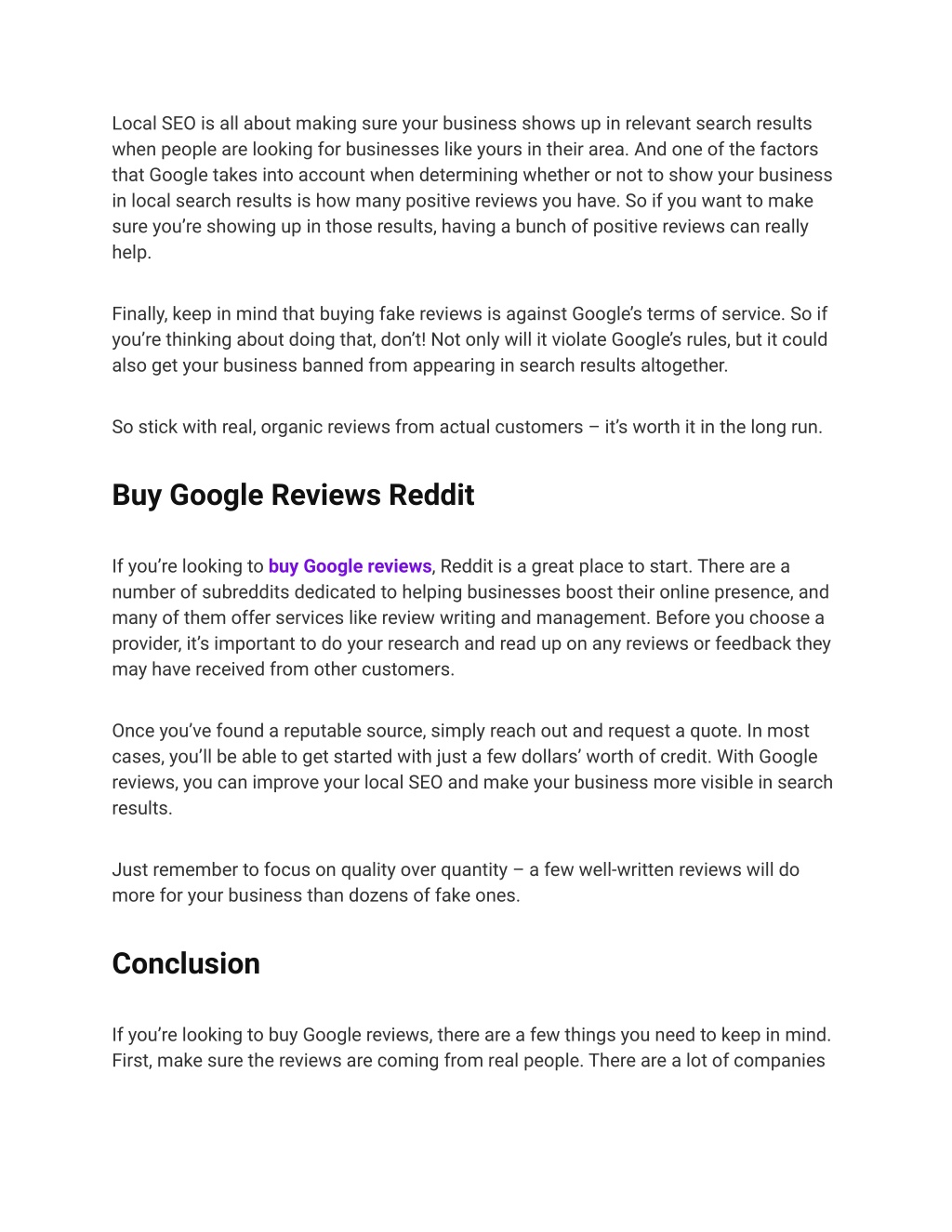 Local SEO is all about making sure your business shows up in relevant search results when people are looking for businesses like yours in their area. And one of the factors that Google takes into account when determining whether or not to show your business in local search results is how many positive reviews you have. So if you want to make sure you're showing up in those results, having a bunch of positive reviews can really help.

Finally, keep in mind that buying fake reviews is against Google's terms of service. So if you're thinking about doing that, don't! Not only will it violate Google's rules, but it could also get your business banned from appearing in search results altogether.

So stick with real, organic reviews from actual customers – it's worth it in the long run.

Buy Google Reviews Reddit

If you're looking to buy Google reviews, Reddit is a great place to start. There are a number of subreddits dedicated to helping businesses boost their online presence, and many of them offer services like review writing and management. Before you choose a provider, it's important to do your research and read up on any reviews or feedback they may have received from other customers.

Once you've found a reputable source, simply reach out and request a quote. In most cases, you'll be able to get started with just a few dollars' worth of credit. With Google reviews, you can improve your local SEO and make your business more visible in search results.

Just remember to focus on quality over quantity – a few well-written reviews will do more for your business than dozens of fake ones.

Conclusion

If you're looking to buy Google reviews, there are a few things you need to keep in mind. First, make sure the reviews are coming from real people. There are a lot of companies